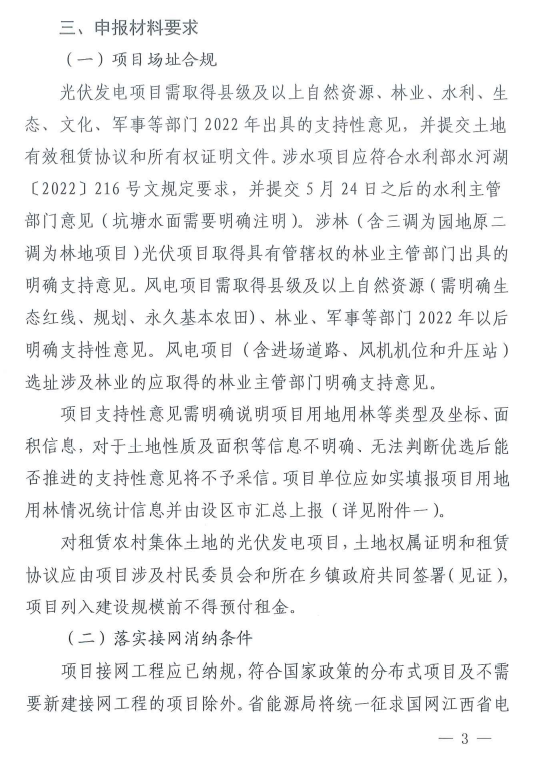 三、申报材料要求

（一）项目场址合规

光伏发电项目需取得县级及以上自然资源、林业、水利、生态、文化、军事等部门 2022 年出具的支持性意见，并提交土地有效租赁协议和所有权证明文件。涉水项目应符合水利部水河湖〔2022〕216 号文规定要求，并提交 5 月 24 日之后的水利主管部门意见（坑塘水面需要明确注明）。涉林（含三调为园地原二调为林地项目）光伏项目取得具有管辖权的林业主管部门出具的明确支持意见。风电项目需取得县级及以上自然资源（需明确生态红线、规划、永久基本农田）、林业、军事等部门 2022 年以后明确支持性意见。风电项目（含进场道路、风机机位和升压站）选址涉及林业的应取得的林业主管部门明确支持意见。

项目支持性意见需明确说明项目用地用林等类型及坐标、面积信息，对于土地性质及面积等信息不明确、无法判断优选后能否推进的支持性意见将不予采信。项目单位应如实填报项目用地用林情况统计信息并由设区市汇总上报（详见附件一）。

对租赁农村集体土地的光伏发电项目，土地权属证明和租赁协议应由项目涉及村民委员会和所在乡镇政府共同签署（见证），项目列入建设规模前不得预付租金。

（二）落实接网消纳条件

项目接网工程应已纳规，符合国家政策的分布式项目及不需要新建接网工程的项目除外。省能源局将统一征求国网江西省电

— 3 —